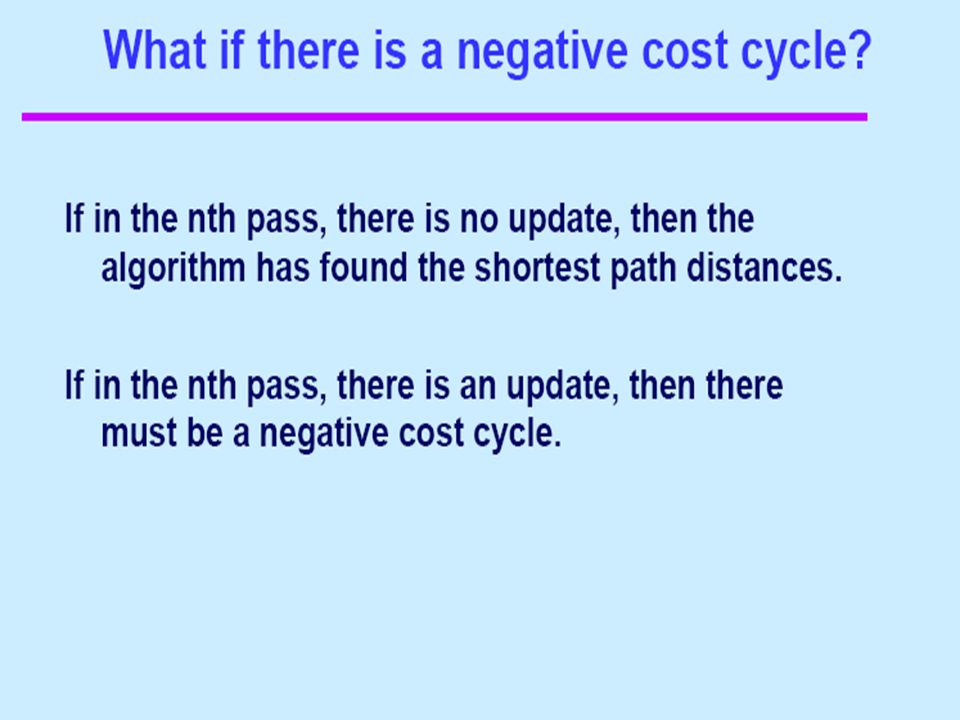 What if there is a negative cost cycle?

If in the nth pass, there is no update, then the algorithm has found the shortest path distances.

If in the nth pass, there is an update, then there must be a negative cost cycle.